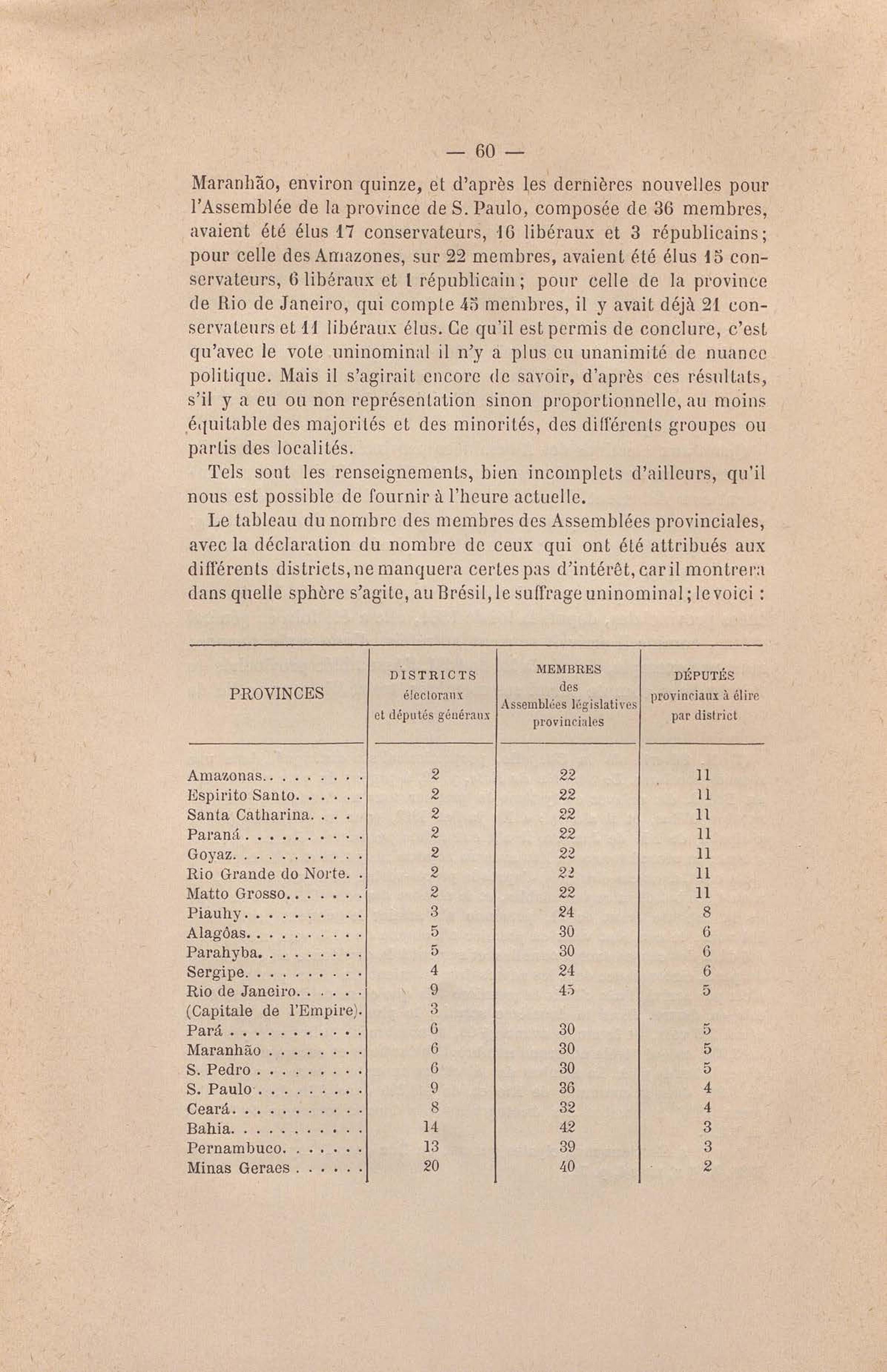 — 60 —

Maranhão, environ quinze, et d'après les dernières nouvelles pour l'Assemblée de la province de S. Paulo, composée de 36 membres, avaient été élus 17 conservateurs, 16 libéraux et 3 républicains; pour celle des Amazones, sur 22 membres, avaient été élus 15 conservateurs, 6 libéraux et 1 républicain; pour celle de la province de Rio de Janeiro, qui compte 45 membres, il y avait déjà 21 conservateurs et 11 libéraux élus. Ce qu'il est permis de conclure, c'est qu'avec le vote uninominal il n'y a plus eu unanimité de nuance politique. Mais il s'agirait encore de savoir, d'après ces résultats, s'il y a eu ou non représentation sinon proportionnelle, au moins équitable des majorités et des minorités, des différents groupes ou partis des localités.

Tels sont les renseignements, bien incomplets d'ailleurs, qu'il nous est possible de fournir à l'heure actuelle.

Le tableau du nombre des membres des Assemblées provinciales, avec la déclaration du nombre de ceux qui ont été attribués aux différents districts, ne manquera certes pas d'intérêt, car il montrera dans quelle sphère s'agite, au Brésil, le suffrage uninominal; le voici :

| PROVINCES | DISTRICTS électoraux et députés généraux | MEMBRES des Assemblées législatives provinciales | DÉPUTÉS provinciaux à élire par district |
|---|---|---|---|
| Amazonas. . . . . . . . . | 2 | 22 | 11 |
| Espirito Santo. . . . . . | 2 | 22 | 11 |
| Santa Catharina. . . . | 2 | 22 | 11 |
| Paraná . . . . . . . . . . | 2 | 22 | 11 |
| Goyaz. . . . . . . . . . . | 2 | 22 | 11 |
| Rio Grande do Norte. . | 2 | 22 | 11 |
| Matto Grosso. . . . . . . | 2 | 22 | 11 |
| Piauhy. . . . . . . . . | 3 | 24 | 8 |
| Alagôas. . . . . . . . . . | 5 | 30 | 6 |
| Parahyba. . . . . . . . . | 5 | 30 | 6 |
| Sergipe. . . . . . . . . . | 4 | 24 | 6 |
| Rio de Janeiro. . . . . . | 9 | 45 | 5 |
| (Capitale de l'Empire). | 3 | | |
| Pará . . . . . . . . . . . | 6 | 30 | 5 |
| Maranhão . . . . . . . . | 6 | 30 | 5 |
| S. Pedro . . . . . . . . . | 6 | 30 | 5 |
| S. Paulo . . . . . . . . . | 9 | 36 | 4 |
| Ceará. . . . . . . . . . . | 8 | 32 | 4 |
| Bahia. . . . . . . . . . . | 14 | 42 | 3 |
| Pernambuco. . . . . . . | 13 | 39 | 3 |
| Minas Geraes . . . . . . | 20 | 40 | 2 |